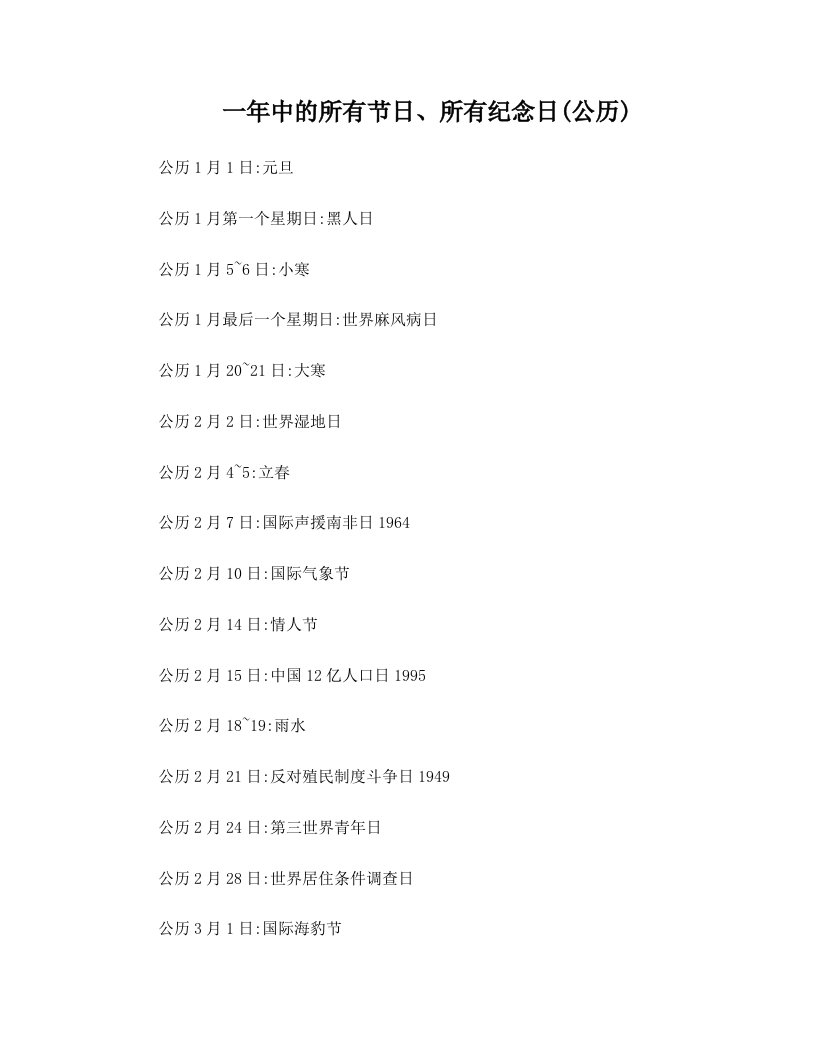 一年中的所有节日、所有纪念日(公历)

公历 1 月 1 日:元旦

公历 1 月第一个星期日:黑人日

公历 1 月 5~6 日:小寒

公历 1 月最后一个星期日:世界麻风病日

公历 1 月 20~21 日:大寒

公历 2 月 2 日:世界湿地日

公历 2 月 4~5:立春

公历 2 月 7 日:国际声援南非日 1964

公历 2 月 10 日:国际气象节

公历 2 月 14 日:情人节

公历 2 月 15 日:中国 12 亿人口日 1995

公历 2 月 18~19:雨水

公历 2 月 21 日:反对殖民制度斗争日 1949

公历 2 月 24 日:第三世界青年日

公历 2 月 28 日:世界居住条件调查日

公历 3 月 1 日:国际海豹节